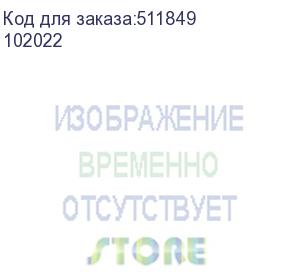 Код для заказа:511849
102022

ИЗОБРАЖЕНИЕ
ВРЕМЕННО
ОТСУТСТВУЕТ
STORE